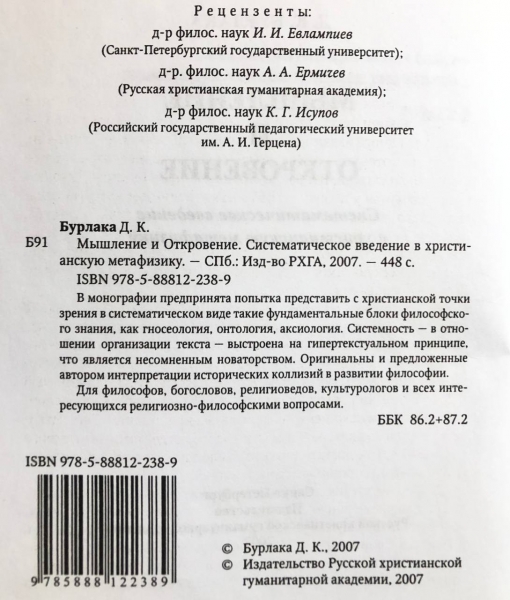 Рецензенты:
д-р филос. наук И. И. Евлампиев
(Санкт-Петербургский государственный университет);
д-р. филос. наук А. А. Ермичев
(Русская христианская гуманитарная академия);
д-р филос. наук К. Г. Исупов
(Российский государственный педагогический университет им. А. И. Герцена)

Бурлака Д. К.
Б91 Мышление и Откровение. Систематическое введение в христианскую метафизику. — СПб.: Изд-во РХГА, 2007. — 448 с.
ISBN 978-5-88812-238-9

В монографии предпринята попытка представить с христианской точки зрения в систематическом виде такие фундаментальные блоки философского знания, как гносеология, онтология, аксиология. Системность — в отношении организации текста — выстроена на гипертекстуальном принципе, что является несомненным новаторством. Оригинальны и предложенные автором интерпретации исторических коллизий в развитии философии.

Для философов, богословов, религиоведов, культурологов и всех интересующихся религиозно-философскими вопросами.

ББК 86.2+87.2

ISBN 978-5-88812-238-9

9 785888 122389

© Бурлака Д. К., 2007
© Издательство Русской христианской гуманитарной академии, 2007